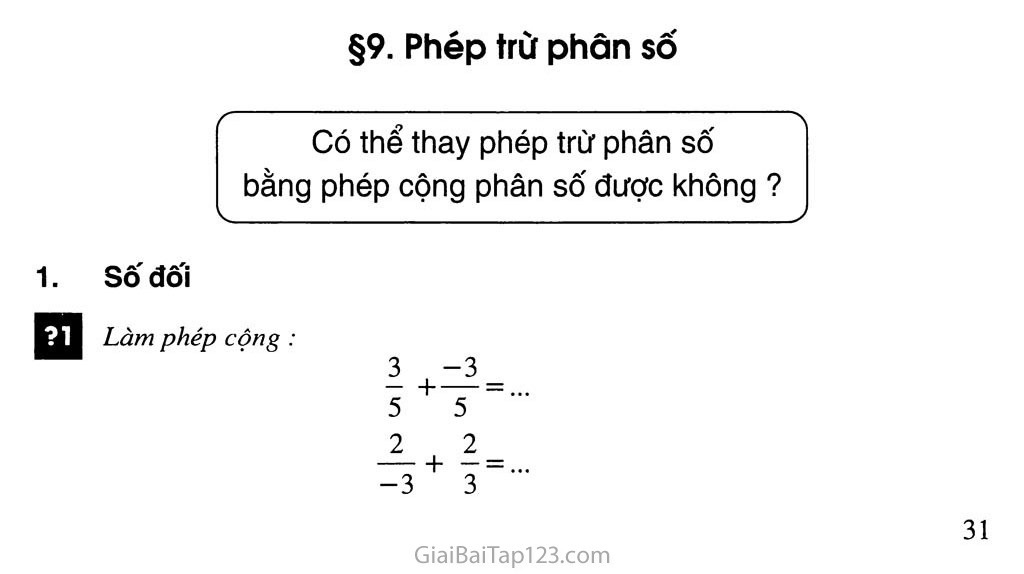 §9. Phép trừ phân số

Có thể thay phép trừ phân số bằng phép cộng phân số được không ?

1. Số đối

?1 Làm phép cộng :

$\frac{3}{5} + \frac{-3}{5} = ...$

$\frac{2}{-3} + \frac{2}{3} = ...$

31

GiaiBaiTap123.com